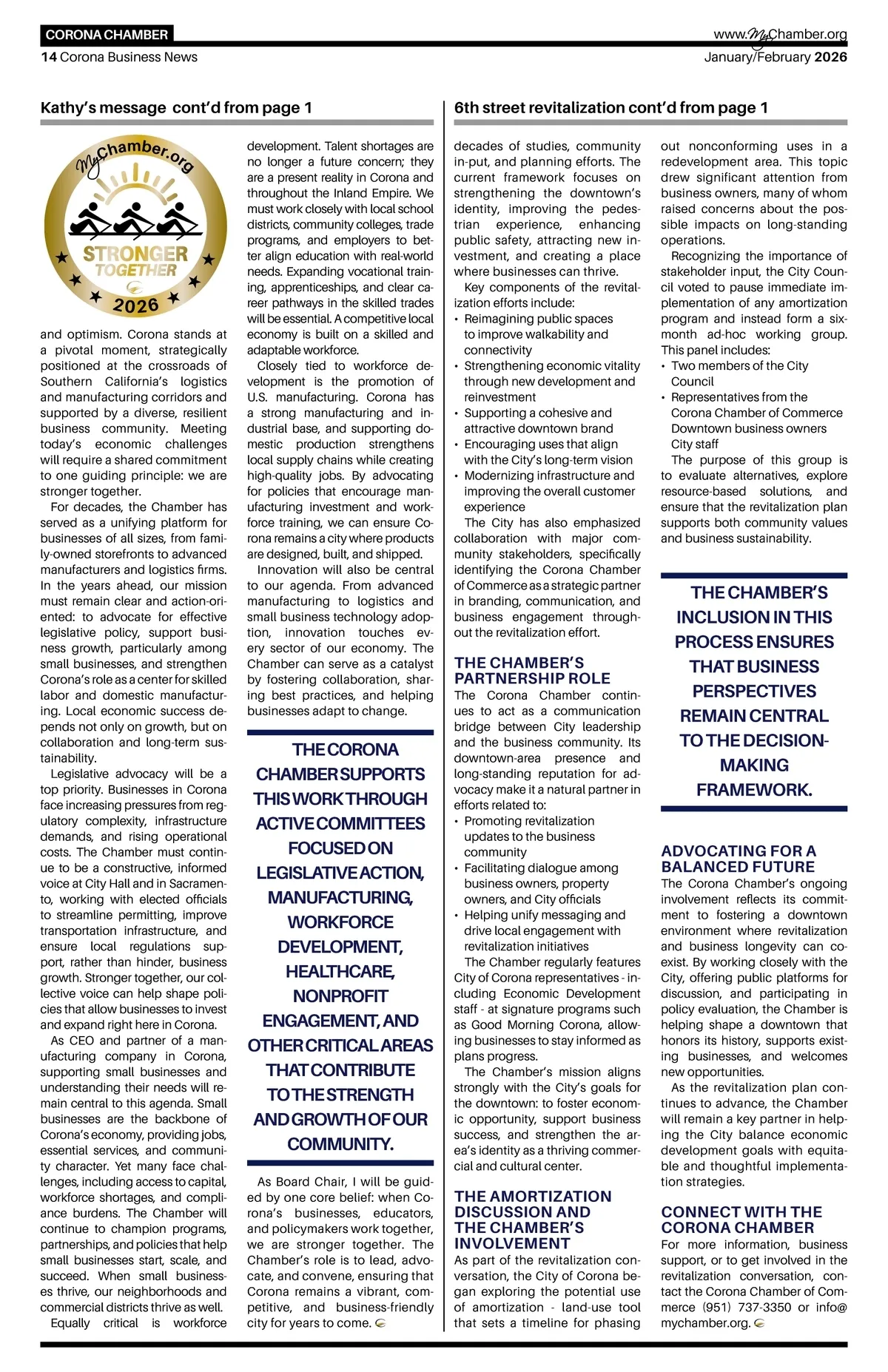 CORONA CHAMBER
www.MyChamber.org
14 Corona Business News
January/February 2026

Kathy's message cont'd from page 1

MyChamber.org
STRONGER TOGETHER
2026

and optimism. Corona stands at a pivotal moment, strategically positioned at the crossroads of Southern California's logistics and manufacturing corridors and supported by a diverse, resilient business community. Meeting today's economic challenges will require a shared commitment to one guiding principle: we are stronger together.

For decades, the Chamber has served as a unifying platform for businesses of all sizes, from family-owned storefronts to advanced manufacturers and logistics firms. In the years ahead, our mission must remain clear and action-oriented: to advocate for effective legislative policy, support business growth, particularly among small businesses, and strengthen Corona's role as a center for skilled labor and domestic manufacturing. Local economic success depends not only on growth, but on collaboration and long-term sustainability.

Legislative advocacy will be a top priority. Businesses in Corona face increasing pressures from regulatory complexity, infrastructure demands, and rising operational costs. The Chamber must continue to be a constructive, informed voice at City Hall and in Sacramento, working with elected officials to streamline permitting, improve transportation infrastructure, and ensure local regulations support, rather than hinder, business growth. Stronger together, our collective voice can help shape policies that allow businesses to invest and expand right here in Corona.

As CEO and partner of a manufacturing company in Corona, supporting small businesses and understanding their needs will remain central to this agenda. Small businesses are the backbone of Corona's economy, providing jobs, essential services, and community character. Yet many face challenges, including access to capital, workforce shortages, and compliance burdens. The Chamber will continue to champion programs, partnerships, and policies that help small businesses start, scale, and succeed. When small businesses thrive, our neighborhoods and commercial districts thrive as well.

Equally critical is workforce development. Talent shortages are no longer a future concern; they are a present reality in Corona and throughout the Inland Empire. We must work closely with local school districts, community colleges, trade programs, and employers to better align education with real-world needs. Expanding vocational training, apprenticeships, and clear career pathways in the skilled trades will be essential. A competitive local economy is built on a skilled and adaptable workforce.

Closely tied to workforce development is the promotion of U.S. manufacturing. Corona has a strong manufacturing and industrial base, and supporting domestic production strengthens local supply chains while creating high-quality jobs. By advocating for policies that encourage manufacturing investment and workforce training, we can ensure Corona remains a city where products are designed, built, and shipped.

Innovation will also be central to our agenda. From advanced manufacturing to logistics and small business technology adoption, innovation touches every sector of our economy. The Chamber can serve as a catalyst by fostering collaboration, sharing best practices, and helping businesses adapt to change.

THE CORONA CHAMBER SUPPORTS THIS WORK THROUGH ACTIVE COMMITTEES FOCUSED ON LEGISLATIVE ACTION, MANUFACTURING, WORKFORCE DEVELOPMENT, HEALTHCARE, NONPROFIT ENGAGEMENT, AND OTHER CRITICAL AREAS THAT CONTRIBUTE TO THE STRENGTH AND GROWTH OF OUR COMMUNITY.

As Board Chair, I will be guided by one core belief: when Corona's businesses, educators, and policymakers work together, we are stronger together. The Chamber's role is to lead, advocate, and convene, ensuring that Corona remains a vibrant, competitive, and business-friendly city for years to come.

6th street revitalization cont'd from page 1

decades of studies, community in-put, and planning efforts. The current framework focuses on strengthening the downtown's identity, improving the pedestrian experience, enhancing public safety, attracting new investment, and creating a place where businesses can thrive.

Key components of the revitalization efforts include:
• Reimagining public spaces to improve walkability and connectivity
• Strengthening economic vitality through new development and reinvestment
• Supporting a cohesive and attractive downtown brand
• Encouraging uses that align with the City's long-term vision
• Modernizing infrastructure and improving the overall customer experience

The City has also emphasized collaboration with major community stakeholders, specifically identifying the Corona Chamber of Commerce as a strategic partner in branding, communication, and business engagement throughout the revitalization effort.

THE CHAMBER'S PARTNERSHIP ROLE
The Corona Chamber continues to act as a communication bridge between City leadership and the business community. Its downtown-area presence and long-standing reputation for advocacy make it a natural partner in efforts related to:
• Promoting revitalization updates to the business community
• Facilitating dialogue among business owners, property owners, and City officials
• Helping unify messaging and drive local engagement with revitalization initiatives

The Chamber regularly features City of Corona representatives - including Economic Development staff - at signature programs such as Good Morning Corona, allowing businesses to stay informed as plans progress.

The Chamber's mission aligns strongly with the City's goals for the downtown: to foster economic opportunity, support business success, and strengthen the area's identity as a thriving commercial and cultural center.

THE AMORTIZATION DISCUSSION AND THE CHAMBER'S INVOLVEMENT
As part of the revitalization conversation, the City of Corona began exploring the potential use of amortization - land-use tool that sets a timeline for phasing out nonconforming uses in a redevelopment area. This topic drew significant attention from business owners, many of whom raised concerns about the possible impacts on long-standing operations.

Recognizing the importance of stakeholder input, the City Council voted to pause immediate implementation of any amortization program and instead form a six-month ad-hoc working group. This panel includes:
• Two members of the City Council
• Representatives from the Corona Chamber of Commerce Downtown business owners City staff

The purpose of this group is to evaluate alternatives, explore resource-based solutions, and ensure that the revitalization plan supports both community values and business sustainability.

THE CHAMBER'S INCLUSION IN THIS PROCESS ENSURES THAT BUSINESS PERSPECTIVES REMAIN CENTRAL TO THE DECISION-MAKING FRAMEWORK.

ADVOCATING FOR A BALANCED FUTURE
The Corona Chamber's ongoing involvement reflects its commitment to fostering a downtown environment where revitalization and business longevity can coexist. By working closely with the City, offering public platforms for discussion, and participating in policy evaluation, the Chamber is helping shape a downtown that honors its history, supports existing businesses, and welcomes new opportunities.

As the revitalization plan continues to advance, the Chamber will remain a key partner in helping the City balance economic development goals with equitable and thoughtful implementation strategies.

CONNECT WITH THE CORONA CHAMBER
For more information, business support, or to get involved in the revitalization conversation, contact the Corona Chamber of Commerce (951) 737-3350 or info@mychamber.org.